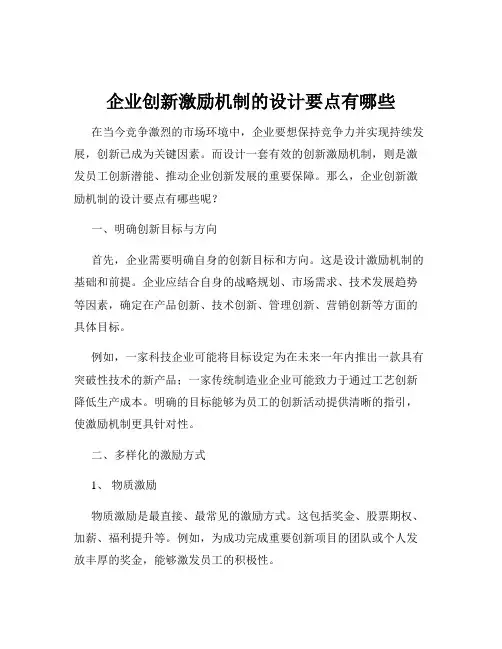 企业创新激励机制的设计要点有哪些

在当今竞争激烈的市场环境中，企业要想保持竞争力并实现持续发展，创新已成为关键因素。而设计一套有效的创新激励机制，则是激发员工创新潜能、推动企业创新发展的重要保障。那么，企业创新激励机制的设计要点有哪些呢？

一、明确创新目标与方向

首先，企业需要明确自身的创新目标和方向。这是设计激励机制的基础和前提。企业应结合自身的战略规划、市场需求、技术发展趋势等因素，确定在产品创新、技术创新、管理创新、营销创新等方面的具体目标。

例如，一家科技企业可能将目标设定为在未来一年内推出一款具有突破性技术的新产品；一家传统制造业企业可能致力于通过工艺创新降低生产成本。明确的目标能够为员工的创新活动提供清晰的指引，使激励机制更具针对性。

二、多样化的激励方式

1、物质激励

物质激励是最直接、最常见的激励方式。这包括奖金、股票期权、加薪、福利提升等。例如，为成功完成重要创新项目的团队或个人发放丰厚的奖金，能够激发员工的积极性。